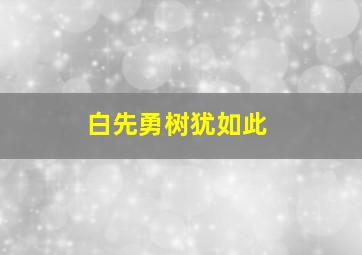 白先勇树犹如此